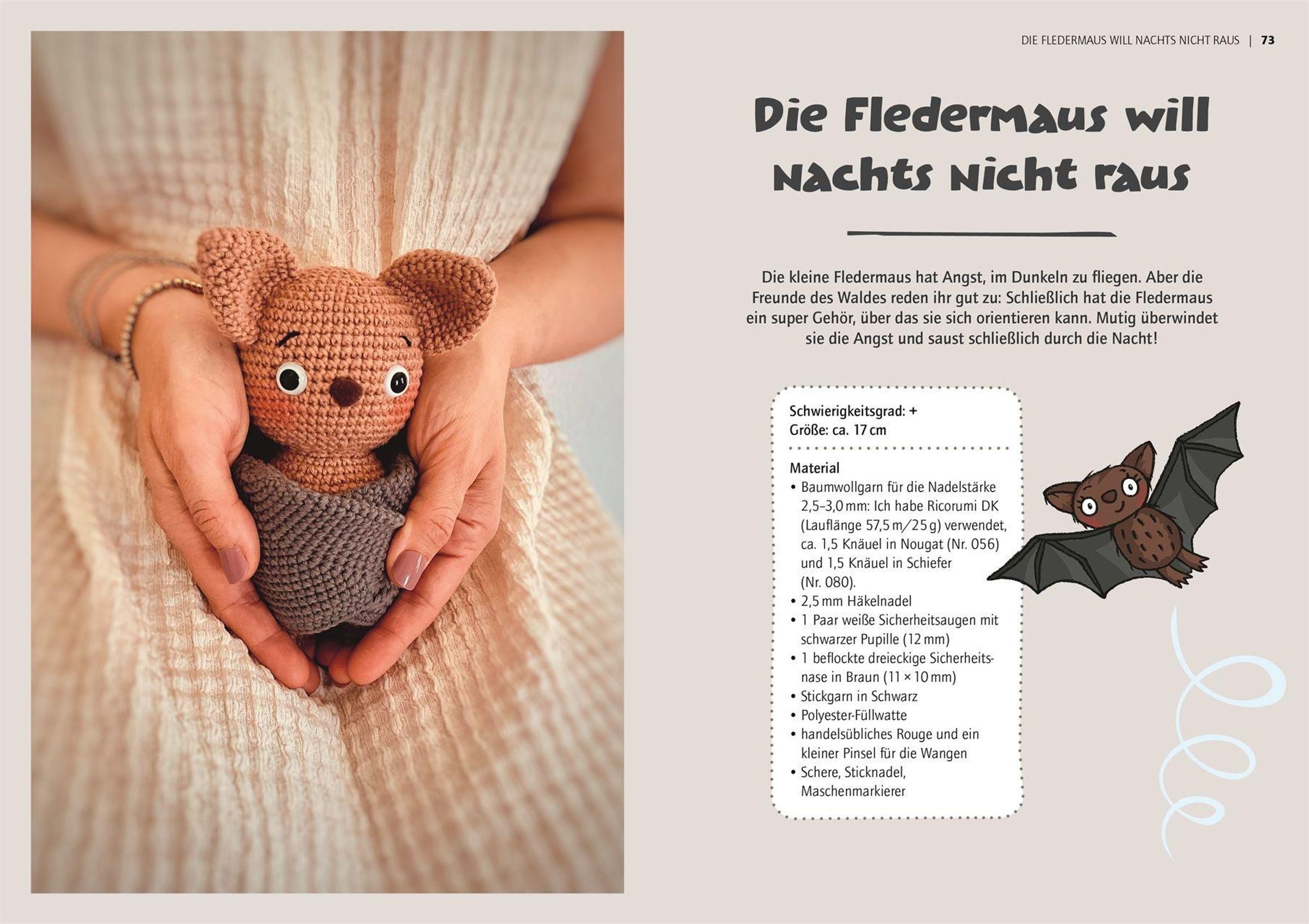 DIE FLEDERMAUS WILL NACHTS NICHT RAUS | 73

Die Fledermaus will nachts nicht raus

Die kleine Fledermaus hat Angst, im Dunkeln zu fliegen. Aber die Freunde des Waldes reden ihr gut zu: Schließlich hat die Fledermaus ein super Gehör, über das sie sich orientieren kann. Mutig überwindet sie die Angst und saust schließlich durch die Nacht!

Schwierigkeitsgrad: +
Größe: ca. 17 cm

Material
• Baumwollgarn für die Nadelstärke 2,5–3,0 mm: Ich habe Ricorumi DK (Lauflänge 57,5 m/25 g) verwendet, ca. 1,5 Knäuel in Nougat (Nr. 056) und 1,5 Knäuel in Schiefer (Nr. 080).
• 2,5 mm Häkelnadel
• 1 Paar weiße Sicherheitsaugen mit schwarzer Pupille (12 mm)
• 1 beflockte dreieckige Sicherheitsnase in Braun (11 × 10 mm)
• Stickgarn in Schwarz
• Polyester-Füllwatte
• handelsübliches Rouge und ein kleiner Pinsel für die Wangen
• Schere, Sticknadel, Maschenmarkierer